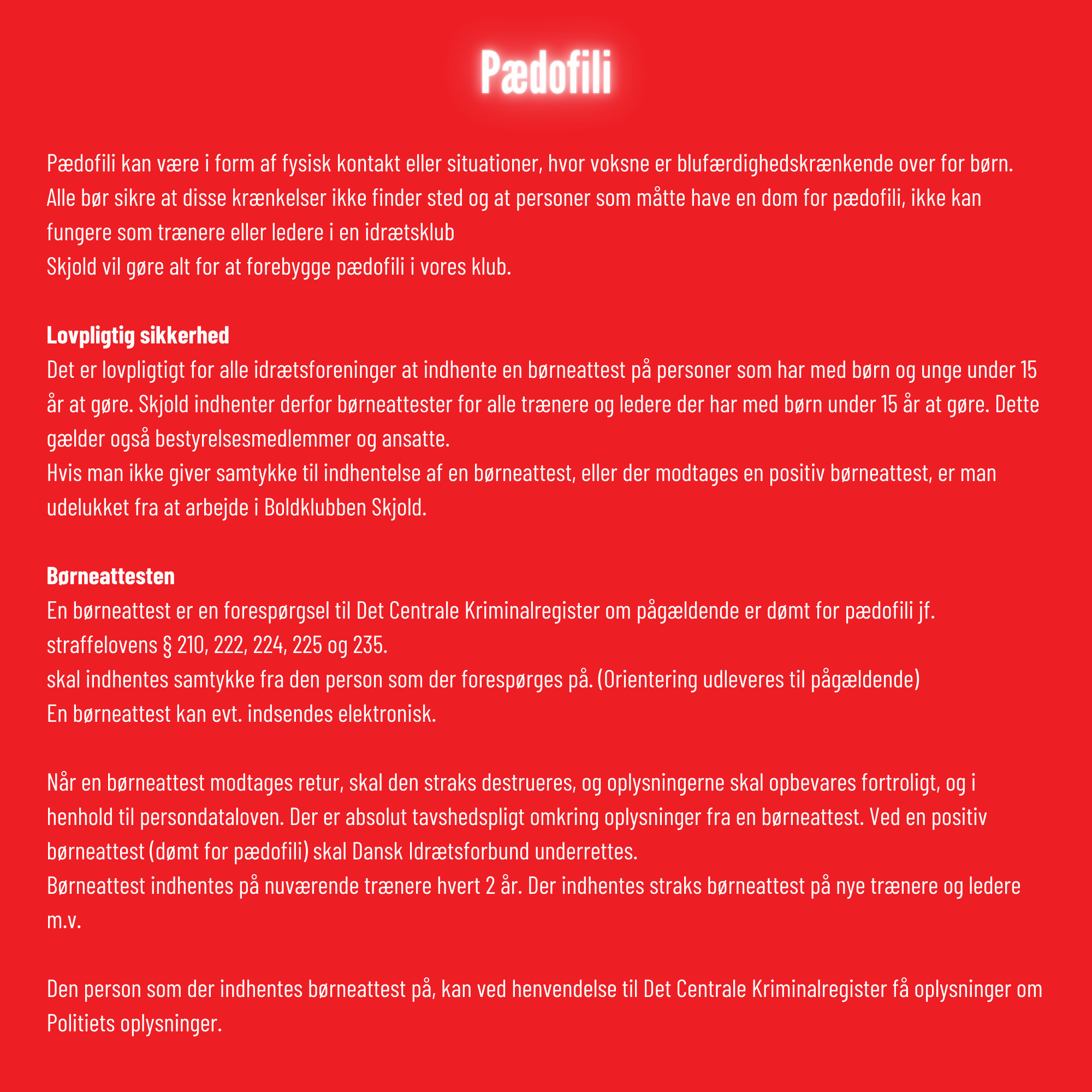 Pædofili

Pædofili kan være i form af fysisk kontakt eller situationer, hvor voksne er blufærdighedskrænkende over for børn.
Alle bør sikre at disse krænkelser ikke finder sted og at personer som måtte have en dom for pædofili, ikke kan fungere som trænere eller ledere i en idrætsklub
Skjold vil gøre alt for at forebygge pædofili i vores klub.

Lovpligtig sikkerhed
Det er lovpligtigt for alle idrætsforeninger at indhente en børneattest på personer som har med børn og unge under 15 år at gøre. Skjold indhenter derfor børneattester for alle trænere og ledere der har med børn under 15 år at gøre. Dette gælder også bestyrelsesmedlemmer og ansatte.
Hvis man ikke giver samtykke til indhentelse af en børneattest, eller der modtages en positiv børneattest, er man udelukket fra at arbejde i Boldklubben Skjold.

Børneattesten
En børneattest er en forespørgsel til Det Centrale Kriminalregister om pågældende er dømt for pædofili jf. straffelovens § 210, 222, 224, 225 og 235.
skal indhentes samtykke fra den person som der forespørges på. (Orientering udleveres til pågældende)
En børneattest kan evt. indsendes elektronisk.

Når en børneattest modtages retur, skal den straks destrueres, og oplysningerne skal opbevares fortroligt, og i henhold til persondataloven. Der er absolut tavshedspligt omkring oplysninger fra en børneattest. Ved en positiv børneattest (dømt for pædofili) skal Dansk Idrætsforbund underrettes.
Børneattest indhentes på nuværende trænere hvert 2 år. Der indhentes straks børneattest på nye trænere og ledere m.v.

Den person som der indhentes børneattest på, kan ved henvendelse til Det Centrale Kriminalregister få oplysninger om Politiets oplysninger.